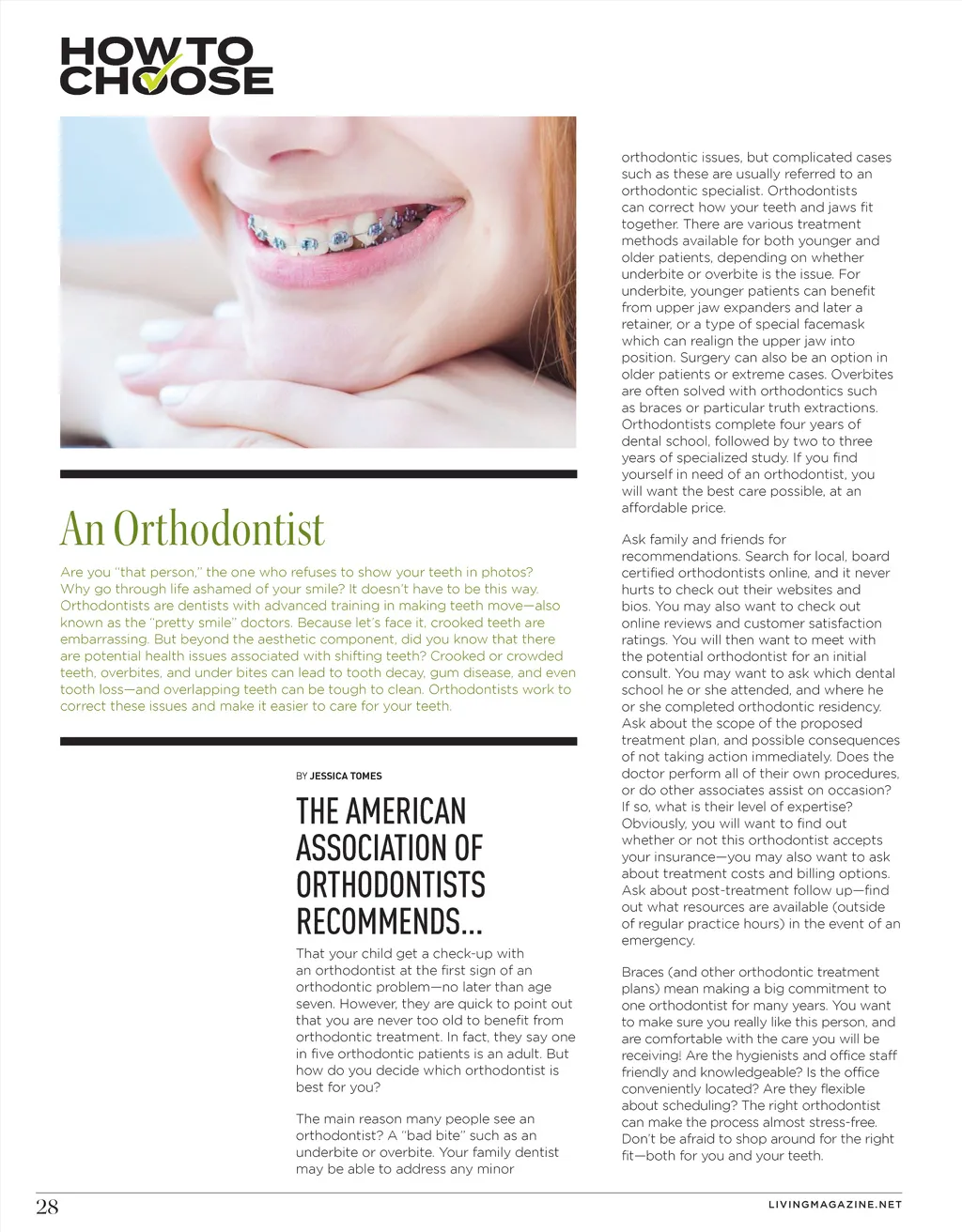 HOW TO CHOOSE

An Orthodontist

Are you "that person," the one who refuses to show your teeth in photos? Why go through life ashamed of your smile? It doesn't have to be this way. Orthodontists are dentists with advanced training in making teeth move—also known as the "pretty smile" doctors. Because let's face it, crooked teeth are embarrassing. But beyond the aesthetic component, did you know that there are potential health issues associated with shifting teeth? Crooked or crowded teeth, overbites, and under bites can lead to tooth decay, gum disease, and even tooth loss—and overlapping teeth can be tough to clean. Orthodontists work to correct these issues and make it easier to care for your teeth.

BY JESSICA TOMES

THE AMERICAN ASSOCIATION OF ORTHODONTISTS RECOMMENDS...

That your child get a check-up with an orthodontist at the first sign of an orthodontic problem—no later than age seven. However, they are quick to point out that you are never too old to benefit from orthodontic treatment. In fact, they say one in five orthodontic patients is an adult. But how do you decide which orthodontist is best for you?

The main reason many people see an orthodontist? A "bad bite" such as an underbite or overbite. Your family dentist may be able to address any minor orthodontic issues, but complicated cases such as these are usually referred to an orthodontic specialist. Orthodontists can correct how your teeth and jaws fit together. There are various treatment methods available for both younger and older patients, depending on whether underbite or overbite is the issue. For underbite, younger patients can benefit from upper jaw expanders and later a retainer, or a type of special facemask which can realign the upper jaw into position. Surgery can also be an option in older patients or extreme cases. Overbites are often solved with orthodontics such as braces or particular truth extractions. Orthodontists complete four years of dental school, followed by two to three years of specialized study. If you find yourself in need of an orthodontist, you will want the best care possible, at an affordable price.

Ask family and friends for recommendations. Search for local, board certified orthodontists online, and it never hurts to check out their websites and bios. You may also want to check out online reviews and customer satisfaction ratings. You will then want to meet with the potential orthodontist for an initial consult. You may want to ask which dental school he or she attended, and where he or she completed orthodontic residency. Ask about the scope of the proposed treatment plan, and possible consequences of not taking action immediately. Does the doctor perform all of their own procedures, or do other associates assist on occasion? If so, what is their level of expertise? Obviously, you will want to find out whether or not this orthodontist accepts your insurance—you may also want to ask about treatment costs and billing options. Ask about post-treatment follow up—find out what resources are available (outside of regular practice hours) in the event of an emergency.

Braces (and other orthodontic treatment plans) mean making a big commitment to one orthodontist for many years. You want to make sure you really like this person, and are comfortable with the care you will be receiving! Are the hygienists and office staff friendly and knowledgeable? Is the office conveniently located? Are they flexible about scheduling? The right orthodontist can make the process almost stress-free. Don't be afraid to shop around for the right fit—both for you and your teeth.

28

LIVINGMAGAZINE.NET